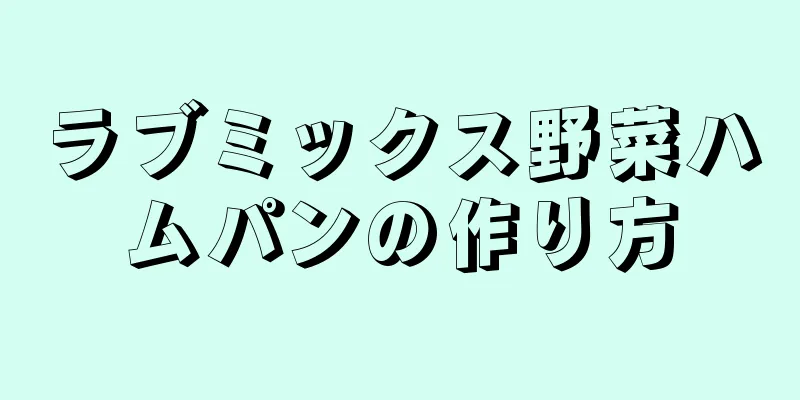 ラブミックス野菜ハムパンの作り方